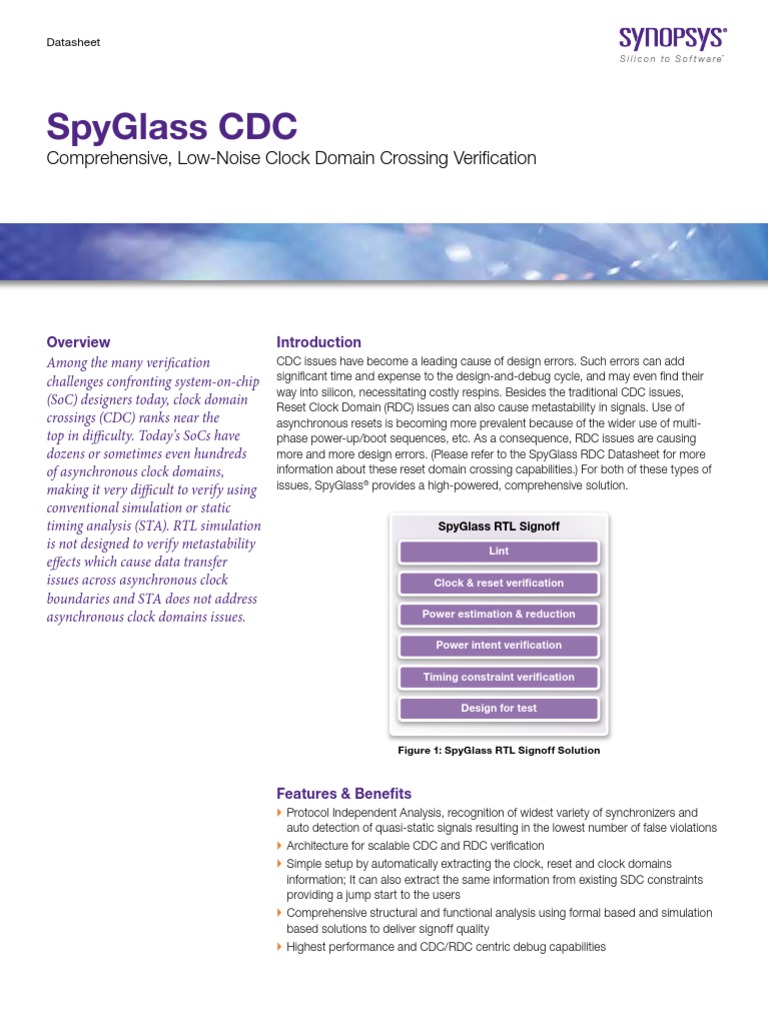 Datasheet

SYNOPSYS®
Silicon to Software™

SpyGlass CDC

Comprehensive, Low-Noise Clock Domain Crossing Verification

Overview

Among the many verification challenges confronting system-on-chip (SoC) designers today, clock domain crossings (CDC) ranks near the top in difficulty. Today's SoCs have dozens or sometimes even hundreds of asynchronous clock domains, making it very difficult to verify using conventional simulation or static timing analysis (STA). RTL simulation is not designed to verify metastability effects which cause data transfer issues across asynchronous clock boundaries and STA does not address asynchronous clock domains issues.

Introduction

CDC issues have become a leading cause of design errors. Such errors can add significant time and expense to the design-and-debug cycle, and may even find their way into silicon, necessitating costly respins. Besides the traditional CDC issues, Reset Clock Domain (RDC) issues can also cause metastability in signals. Use of asynchronous resets is becoming more prevalent because of the wider use of multi-phase power-up/boot sequences, etc. As a consequence, RDC issues are causing more and more design errors. (Please refer to the SpyGlass RDC Datasheet for more information about these reset domain crossing capabilities.) For both of these types of issues, SpyGlass® provides a high-powered, comprehensive solution.

SpyGlass RTL Signoff

Lint

Clock & reset verification

Power estimation & reduction

Power intent verification

Timing constraint verification

Design for test

Figure 1: SpyGlass RTL Signoff Solution

Features & Benefits

Protocol Independent Analysis, recognition of widest variety of synchronizers and auto detection of quasi-static signals resulting in the lowest number of false violations

Architecture for scalable CDC and RDC verification

Simple setup by automatically extracting the clock, reset and clock domains information; It can also extract the same information from existing SDC constraints providing a jump start to the users

Comprehensive structural and functional analysis using formal based and simulation based solutions to deliver signoff quality

Highest performance and CDC/RDC centric debug capabilities